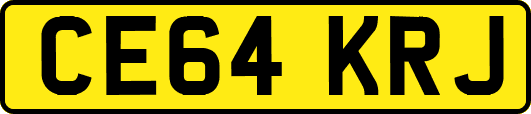 CE64 KRJ